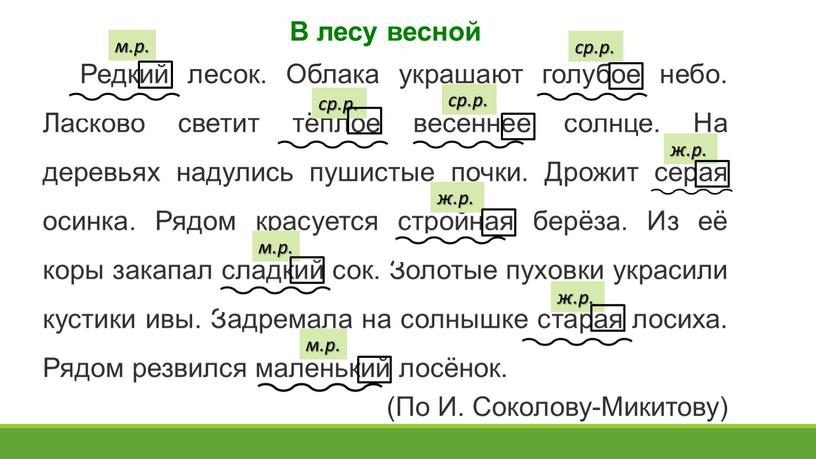 В лесу весной

м.р. ср.р.
Редкий лесок. Облака украшают голубое небо.
ср.р. ср.р.
Ласково светит тёплое весеннее солнце. На
ж.р.
деревьях надулись пушистые почки. Дрожит серая
ж.р.
осинка. Рядом красуется стройная берёза. Из её
м.р.
коры закапал сладкий сок. Золотые пуховки украсили
ж.р.
кустики ивы. Задремала на солнышке старая лосиха.
м.р.
Рядом резвился маленький лосёнок.

(По И. Соколову-Микитову)